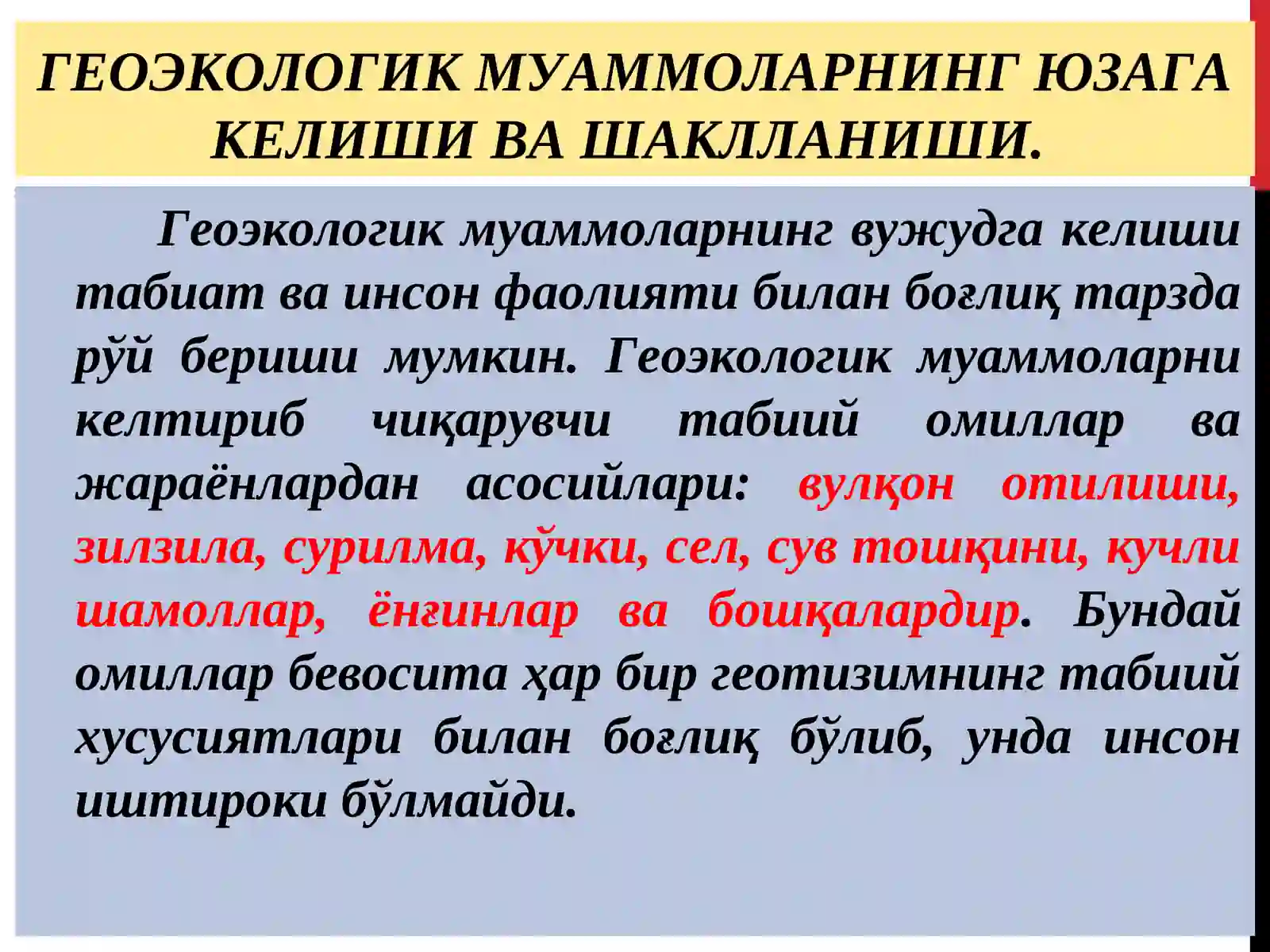 ГЕОЭКОЛОГИК МУАММОЛАРНИНГ ЮЗАГА КЕЛИШИ ВА ШАКЛЛАНИШИ.

Геоэкологик муаммоларнинг вужудга келиши табиат ва инсон фаолияти билан боғлиқ тарзда рўй бериши мумкин. Геоэкологик муаммоларни келтириб чиқарувчи табиий омиллар ва жараёнлардан асосийлари: вулқон отилиши, зилзила, сурилма, кўчки, сел, сув тошқини, кучли шамоллар, ёнғинлар ва бошқалардир. Бундай омиллар бевосита ҳар бир геотизимнинг табиий хусусиятлари билан боғлиқ бўлиб, унда инсон иштироки бўлмайди.